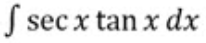 $\int \sec x \tan x \, dx$